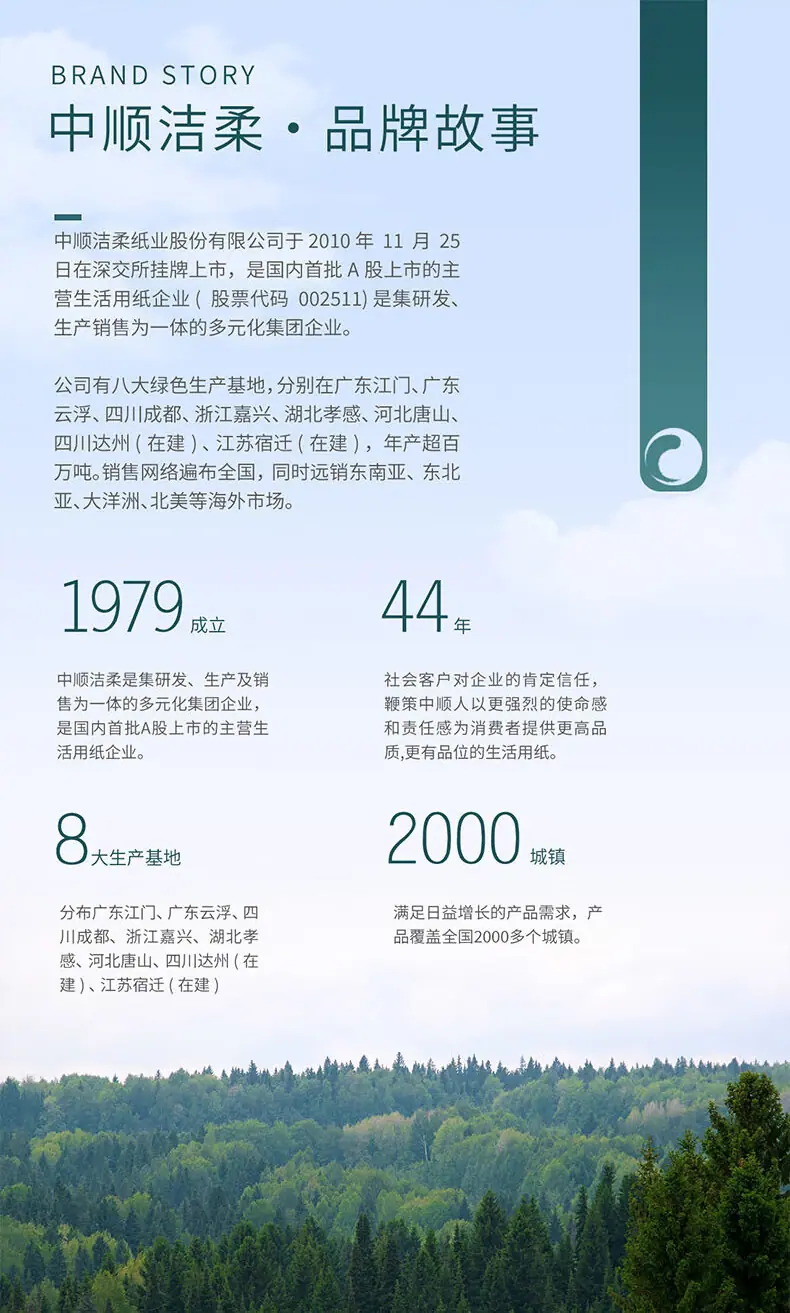 BRAND STORY
中顺洁柔·品牌故事

中顺洁柔纸业股份有限公司于2010年11月25日在深交所挂牌上市，是国内首批A股上市的主营生活用纸企业(股票代码002511)是集研发、生产销售为一体的多元化集团企业。

公司有八大绿色生产基地，分别在广东江门、广东云浮、四川成都、浙江嘉兴、湖北孝感、河北唐山、四川达州(在建)、江苏宿迁(在建)，年产超百万吨。销售网络遍布全国，同时远销东南亚、东北亚、大洋洲、北美等海外市场。

1979成立

中顺洁柔是集研发、生产及销售为一体的多元化集团企业，是国内首批A股上市的主营生活用纸企业。

44年

社会客户对企业的肯定信任，鞭策中顺人以更强烈的使命感和责任感为消费者提供更高品质,更有品位的生活用纸。

8大生产基地

分布广东江门、广东云浮、四川成都、浙江嘉兴、湖北孝感、河北唐山、四川达州(在建)、江苏宿迁(在建)

2000城镇

满足日益增长的产品需求，产品覆盖全国2000多个城镇。